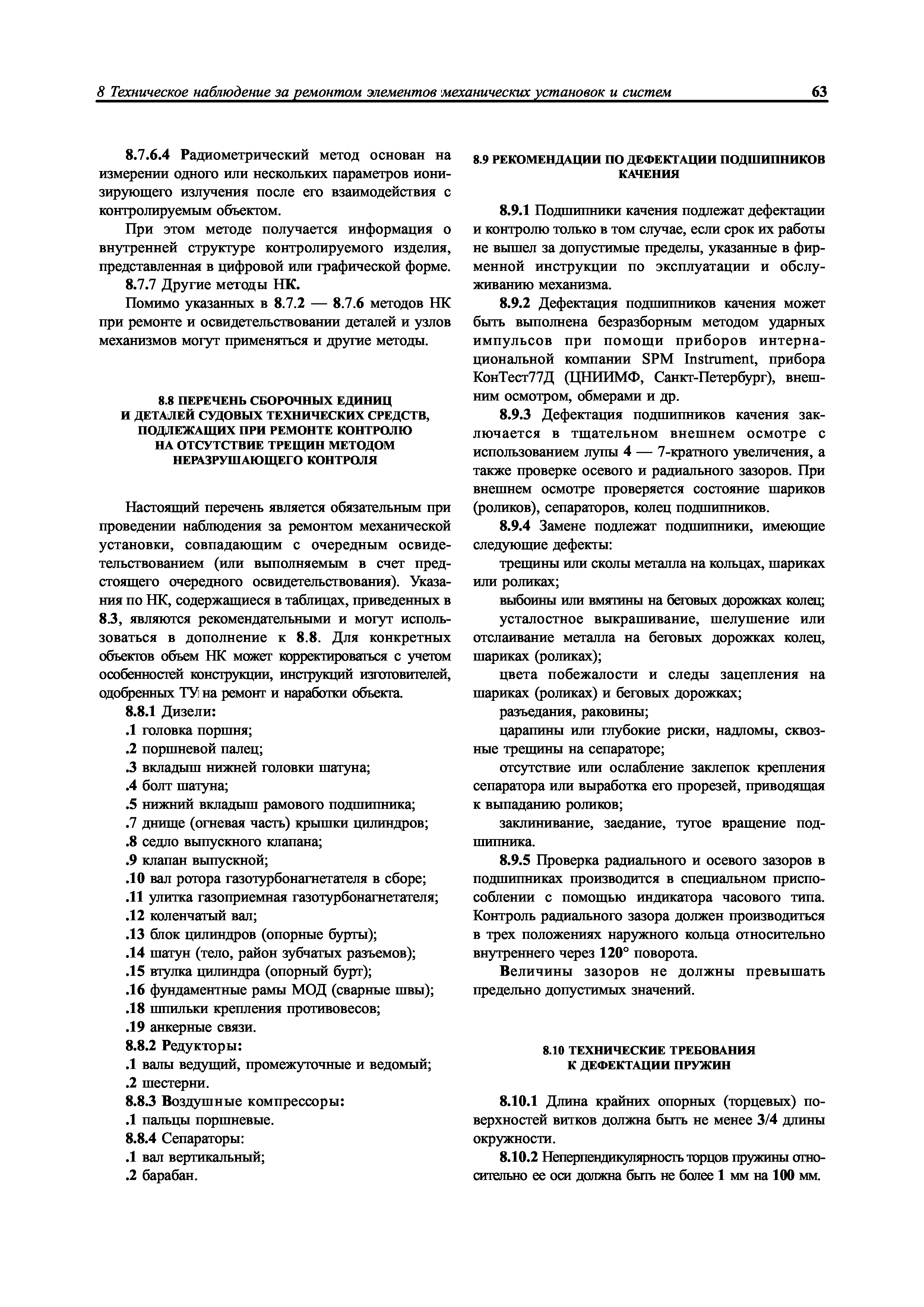 8 Техническое наблюдение за ремонтом элементов механических установок и систем 63

8.7.6.4 Радиометрический метод основан на измерении одного или нескольких параметров ионизирующего излучения после его взаимодействия с контролируемым объектом.

При этом методе получается информация о внутренней структуре контролируемого изделия, представленная в цифровой или графической форме.

8.7.7 Другие методы НК.

Помимо указанных в 8.7.2 — 8.7.6 методов НК при ремонте и освидетельствовании деталей и узлов механизмов могут применяться и другие методы.

8.8 ПЕРЕЧЕНЬ СБОРОЧНЫХ ЕДИНИЦ И ДЕТАЛЕЙ СУДОВЫХ ТЕХНИЧЕСКИХ СРЕДСТВ, ПОДЛЕЖАЩИХ ПРИ РЕМОНТЕ КОНТРОЛЮ НА ОТСУТСТВИЕ ТРЕЩИН МЕТОДОМ НЕРАЗРУШАЮЩЕГО КОНТРОЛЯ

Настоящий перечень является обязательным при проведении наблюдения за ремонтом механической установки, совпадающим с очередным освидетельствованием (или выполняемым в счет предстоящего очередного освидетельствования). Указания по НК, содержащиеся в таблицах, приведенных в 8.3, являются рекомендательными и могут использоваться в дополнение к 8.8. Для конкретных объектов объем НК может корректироваться с учетом особенностей конструкции, инструкций изготовителей, одобренных ТУ на ремонт и наработки объекта.

8.8.1 Дизели:
.1 головка поршня;
.2 поршневой палец;
.3 вкладыш нижней головки шатуна;
.4 болт шатуна;
.5 нижний вкладыш рамового подшипника;
.7 днище (огневая часть) крышки цилиндров;
.8 седло выпускного клапана;
.9 клапан выпускной;
.10 вал ротора газотурбонагнетателя в сборе;
.11 улитка газоприемная газотурбонагнетателя;
.12 коленчатый вал;
.13 блок цилиндров (опорные бурты);
.14 шатун (тело, район зубчатых разъемов);
.15 втулка цилиндра (опорный бурт);
.16 фундаментные рамы МОД (сварные швы);
.18 шпильки крепления противовесов;
.19 анкерные связи.
8.8.2 Редукторы:
.1 валы ведущий, промежуточные и ведомый;
.2 шестерни.
8.8.3 Воздушные компрессоры:
.1 пальцы поршневые.
8.8.4 Сепараторы:
.1 вал вертикальный;
.2 барабан.

8.9 РЕКОМЕНДАЦИИ ПО ДЕФЕКТАЦИИ ПОДШИПНИКОВ КАЧЕНИЯ

8.9.1 Подшипники качения подлежат дефектации и контролю только в том случае, если срок их работы не вышел за допустимые пределы, указанные в фирменной инструкции по эксплуатации и обслуживанию механизма.

8.9.2 Дефектация подшипников качения может быть выполнена безразборным методом ударных импульсов при помощи приборов интернациональной компании SPM Instrument, прибора КонТест77Д (ЦНИИМФ, Санкт-Петербург), внешним осмотром, обмерами и др.

8.9.3 Дефектация подшипников качения заключается в тщательном внешнем осмотре с использованием лупы 4 — 7-кратного увеличения, а также проверке осевого и радиального зазоров. При внешнем осмотре проверяется состояние шариков (роликов), сепараторов, колец подшипников.

8.9.4 Замене подлежат подшипники, имеющие следующие дефекты:

трещины или сколы металла на кольцах, шариках или роликах;

выбоины или вмятины на беговых дорожках колец;

усталостное выкрашивание, шелушение или отслаивание металла на беговых дорожках колец, шариках (роликах);

цвета побежалости и следы зацепления на шариках (роликах) и беговых дорожках;

разъедания, раковины;

царапины или глубокие риски, надломы, сквозные трещины на сепараторе;

отсутствие или ослабление заклепок крепления сепаратора или выработка его прорезей, приводящая к выпаданию роликов;

заклинивание, заедание, тугое вращение подшипника.

8.9.5 Проверка радиального и осевого зазоров в подшипниках производится в специальном приспособлении с помощью индикатора часового типа. Контроль радиального зазора должен производиться в трех положениях наружного кольца относительно внутреннего через 120° поворота.

Величины зазоров не должны превышать предельно допустимых значений.

8.10 ТЕХНИЧЕСКИЕ ТРЕБОВАНИЯ К ДЕФЕКТАЦИИ ПРУЖИН

8.10.1 Длина крайних опорных (торцевых) поверхностей витков должна быть не менее 3/4 длины окружности.

8.10.2 Неперпендикулярность торцов пружины относительно ее оси должна быть не более 1 мм на 100 мм.